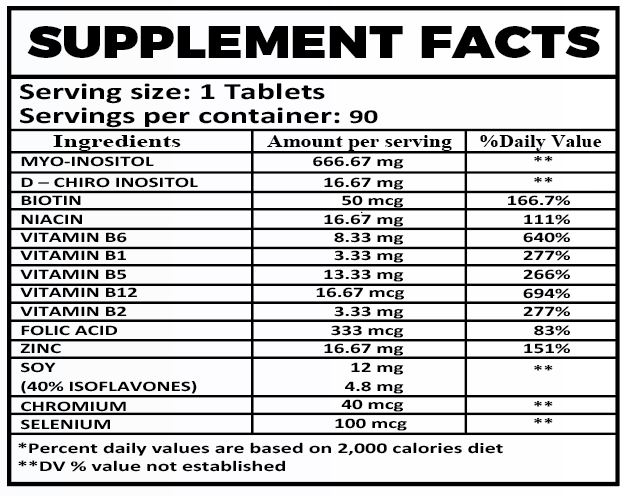 SUPPLEMENT FACTS

Serving size: 1 Tablets
Servings per container: 90

| Ingredients | Amount per serving | %Daily Value |
|---|---|---|
| MYO-INOSITOL | 666.67 mg | ** |
| D – CHIRO INOSITOL | 16.67 mg | ** |
| BIOTIN | 50 mcg | 166.7% |
| NIACIN | 16.67 mg | 111% |
| VITAMIN B6 | 8.33 mg | 640% |
| VITAMIN B1 | 3.33 mg | 277% |
| VITAMIN B5 | 13.33 mg | 266% |
| VITAMIN B12 | 16.67 mcg | 694% |
| VITAMIN B2 | 3.33 mg | 277% |
| FOLIC ACID | 333 mcg | 83% |
| ZINC | 16.67 mg | 151% |
| SOY (40% ISOFLAVONES) | 12 mg 4.8 mg | ** |
| CHROMIUM | 40 mcg | ** |
| SELENIUM | 100 mcg | ** |

*Percent daily values are based on 2,000 calories diet
**DV % value not established